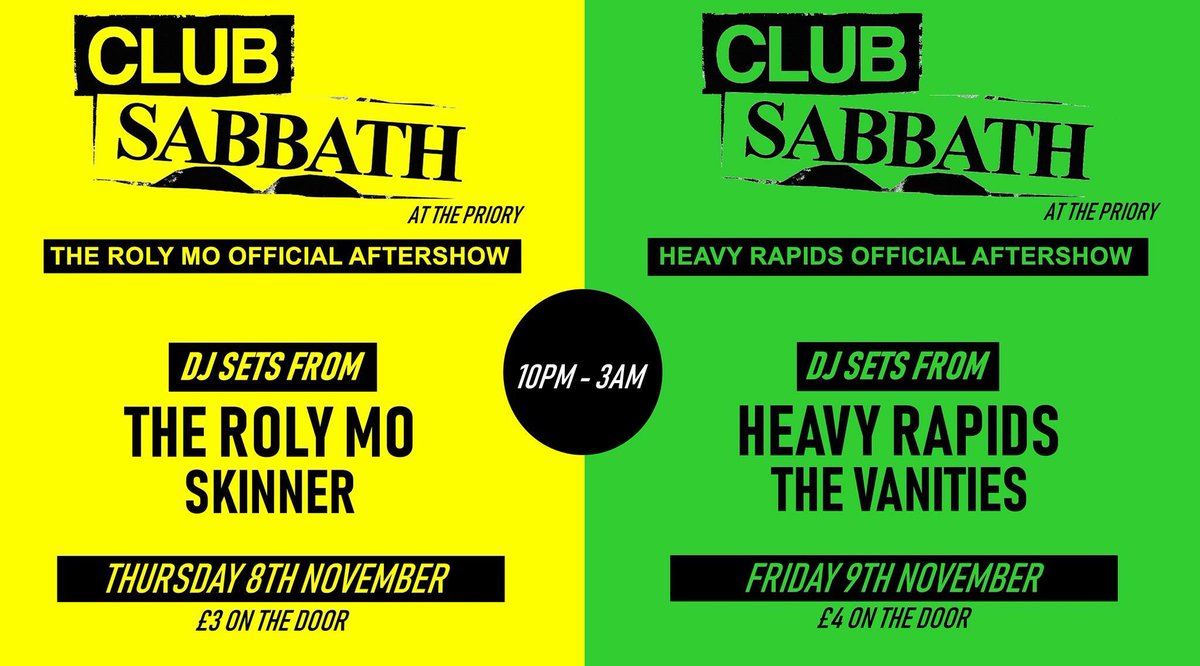 CLUB
SABBATH
AT THE PRIORY

THE ROLY MO OFFICIAL AFTERSHOW

DJ SETS FROM
THE ROLY MO
SKINNER

THURSDAY 8TH NOVEMBER
£3 ON THE DOOR

10PM - 3AM

CLUB
SABBATH
AT THE PRIORY

HEAVY RAPIDS OFFICIAL AFTERSHOW

DJ SETS FROM
HEAVY RAPIDS
THE VANITIES

FRIDAY 9TH NOVEMBER
£4 ON THE DOOR